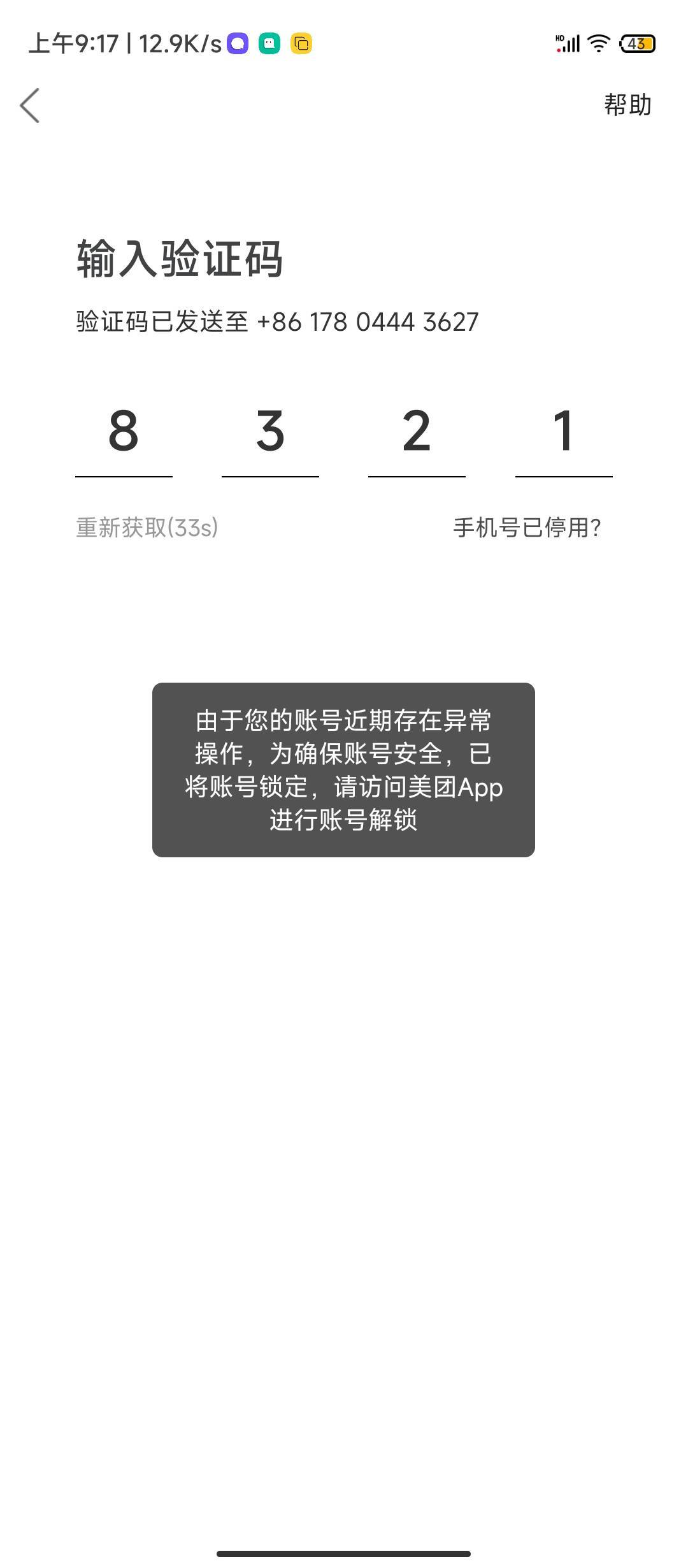 上午9:17 | 12.9K/s

HD 43

帮助

输入验证码

验证码已发送至 +86 178 0444 3627

8 3 2 1

重新获取(33s)

手机号已停用?

由于您的账号近期存在异常操作，为确保账号安全，已将账号锁定，请访问美团App进行账号解锁